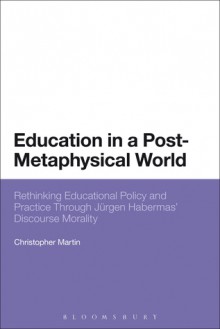 Education in a Post-Metaphysical World

Rethinking Educational Policy and Practice Through Jürgen Habermas' Discourse Morality

Christopher Martin

BLOOMSBURY